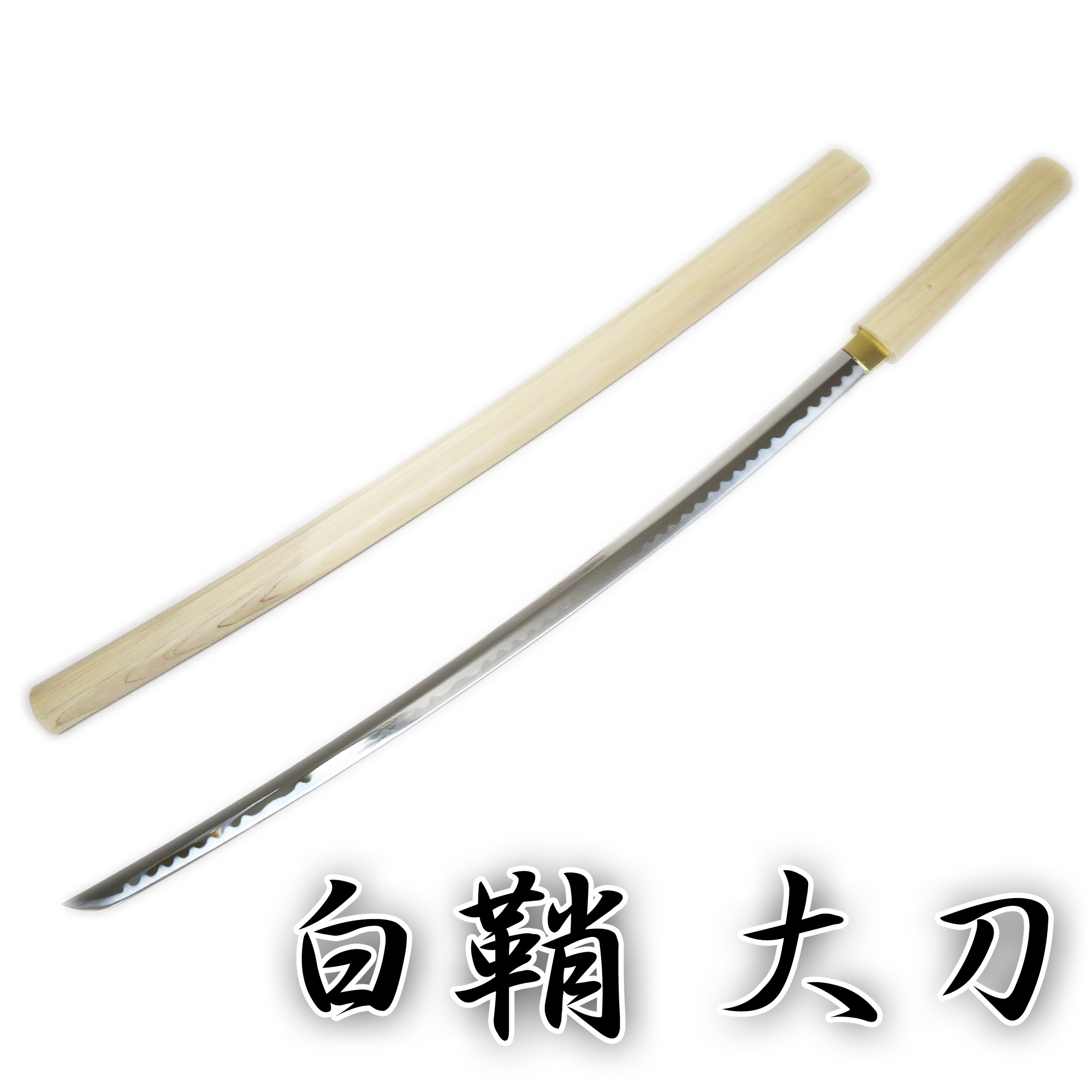 白鞘 大刀